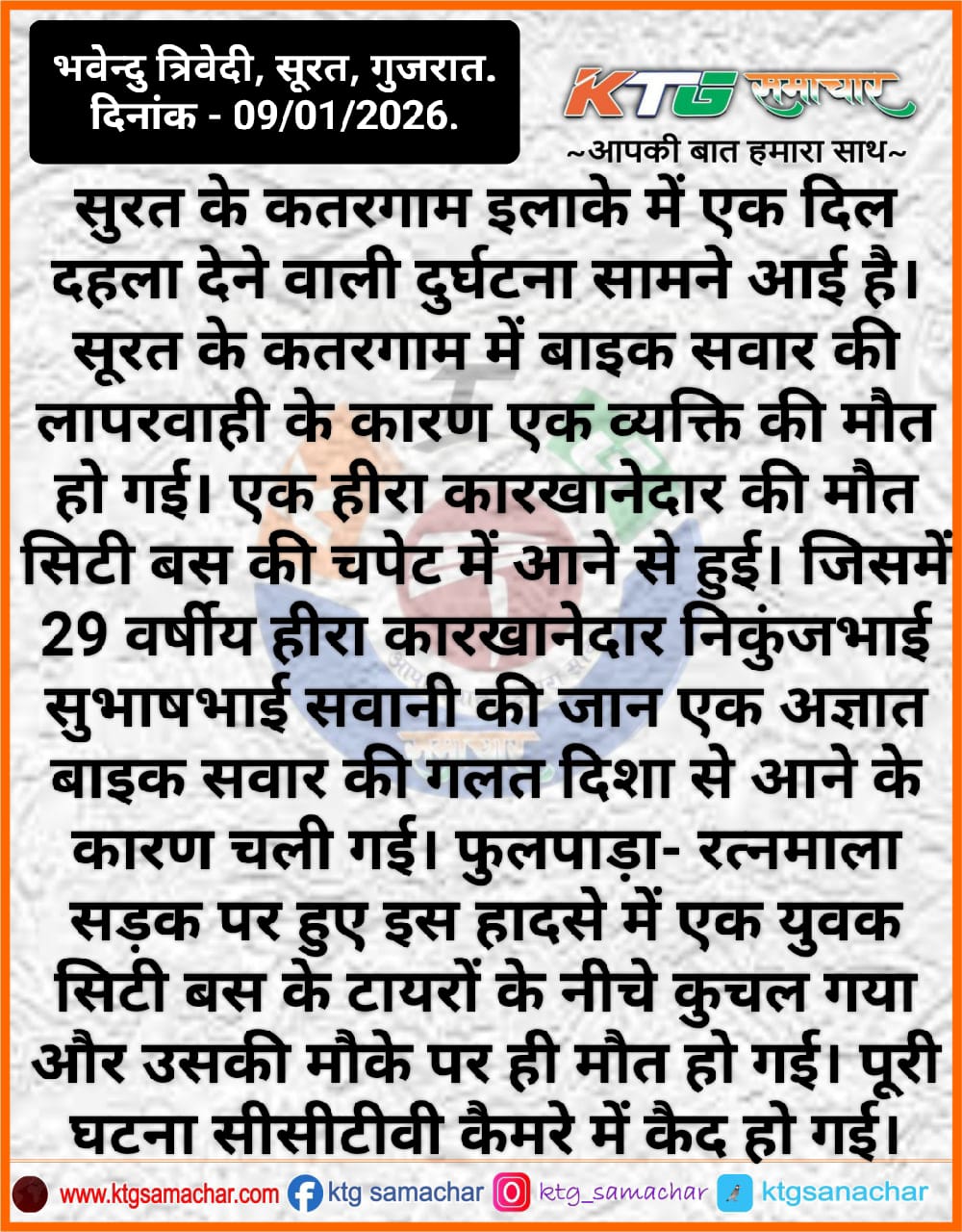 भवेन्दु त्रिवेदी, सूरत, गुजरात.
दिनांक - 09/01/2026.

KTG समाचार
~आपकी बात हमारा साथ~

सुरत के कतरगाम इलाके में एक दिल दहला देने वाली दुर्घटना सामने आई है। सूरत के कतरगाम में बाइक सवार की लापरवाही के कारण एक व्यक्ति की मौत हो गई। एक हीरा कारखानेदार की मौत सिटी बस की चपेट में आने से हुई। जिसमें 29 वर्षीय हीरा कारखानेदार निकुंजभाई सुभाषभाई सवानी की जान एक अज्ञात बाइक सवार की गलत दिशा से आने के कारण चली गई। फुलपाड़ा- रत्नमाला सड़क पर हुए इस हादसे में एक युवक सिटी बस के टायरों के नीचे कुचल गया और उसकी मौके पर ही मौत हो गई। पूरी घटना सीसीटीवी कैमरे में कैद हो गई।

www.ktgsamachar.com ktg samachar ktg_samachar ktgsanachar